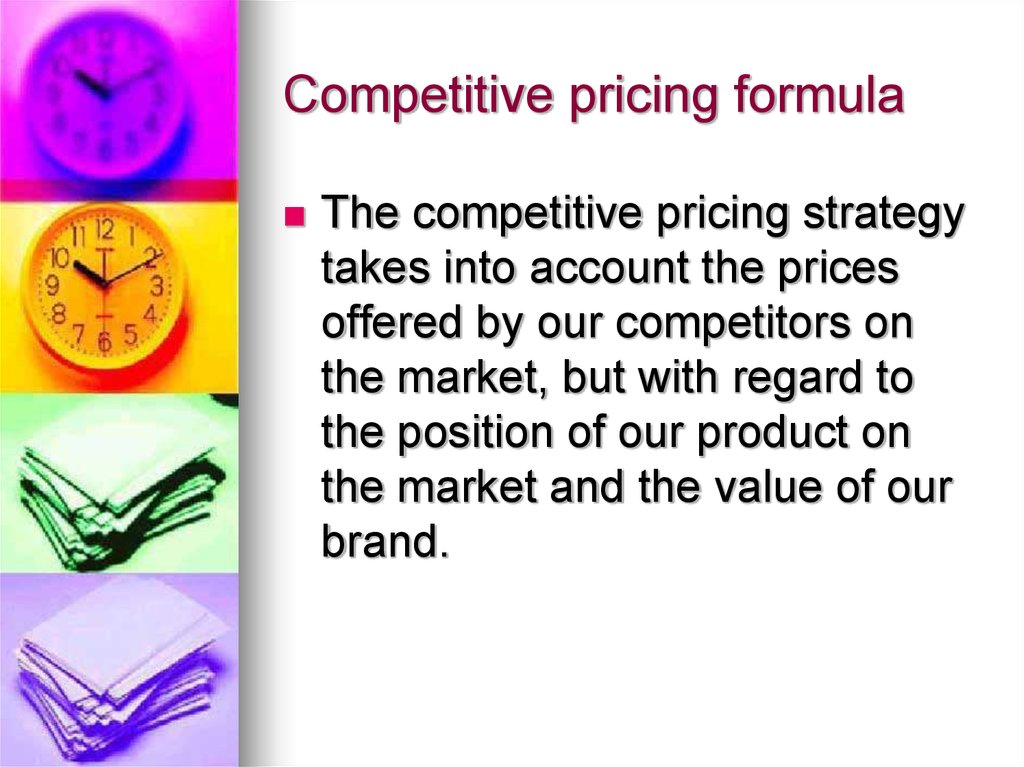 Competitive pricing formula

The competitive pricing strategy takes into account the prices offered by our competitors on the market, but with regard to the position of our product on the market and the value of our brand.